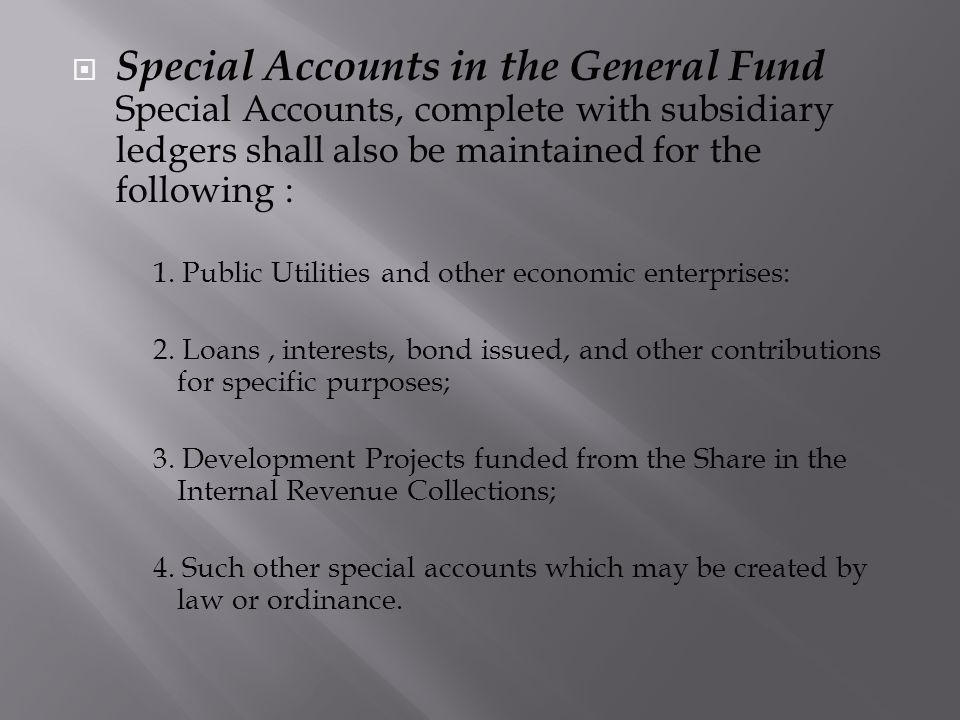 Special Accounts in the General Fund
Special Accounts, complete with subsidiary ledgers shall also be maintained for the following :

1. Public Utilities and other economic enterprises:

2. Loans , interests, bond issued, and other contributions for specific purposes;

3. Development Projects funded from the Share in the Internal Revenue Collections;

4. Such other special accounts which may be created by law or ordinance.